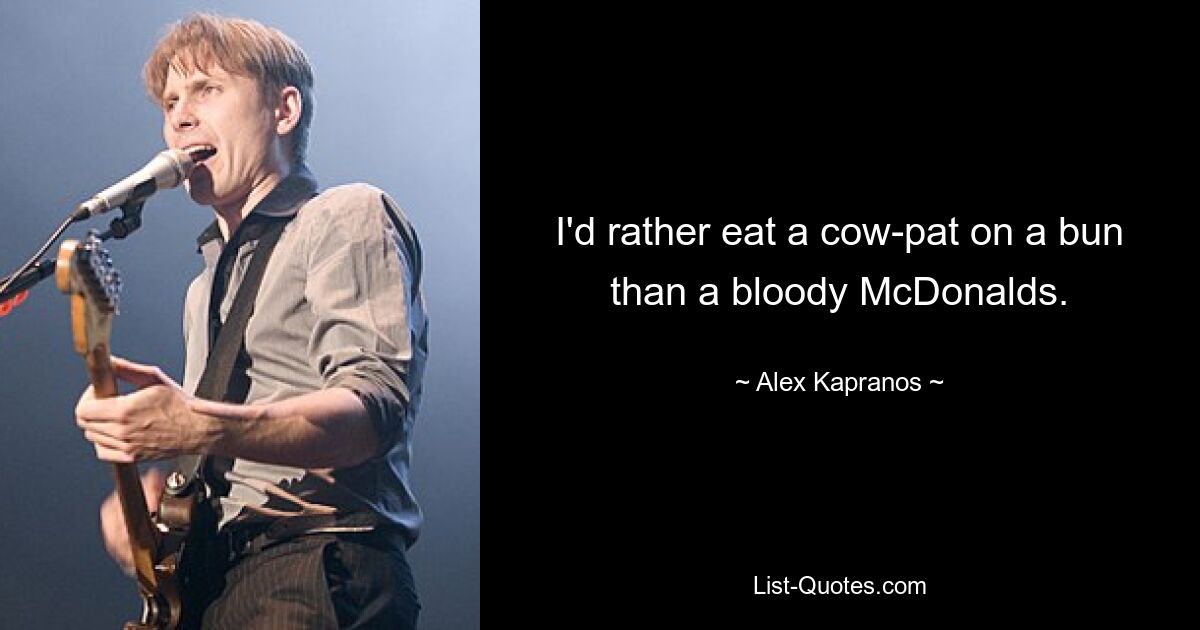 I'd rather eat a cow-pat on a bun than a bloody McDonalds.

~ Alex Kapranos ~

List-Quotes.com